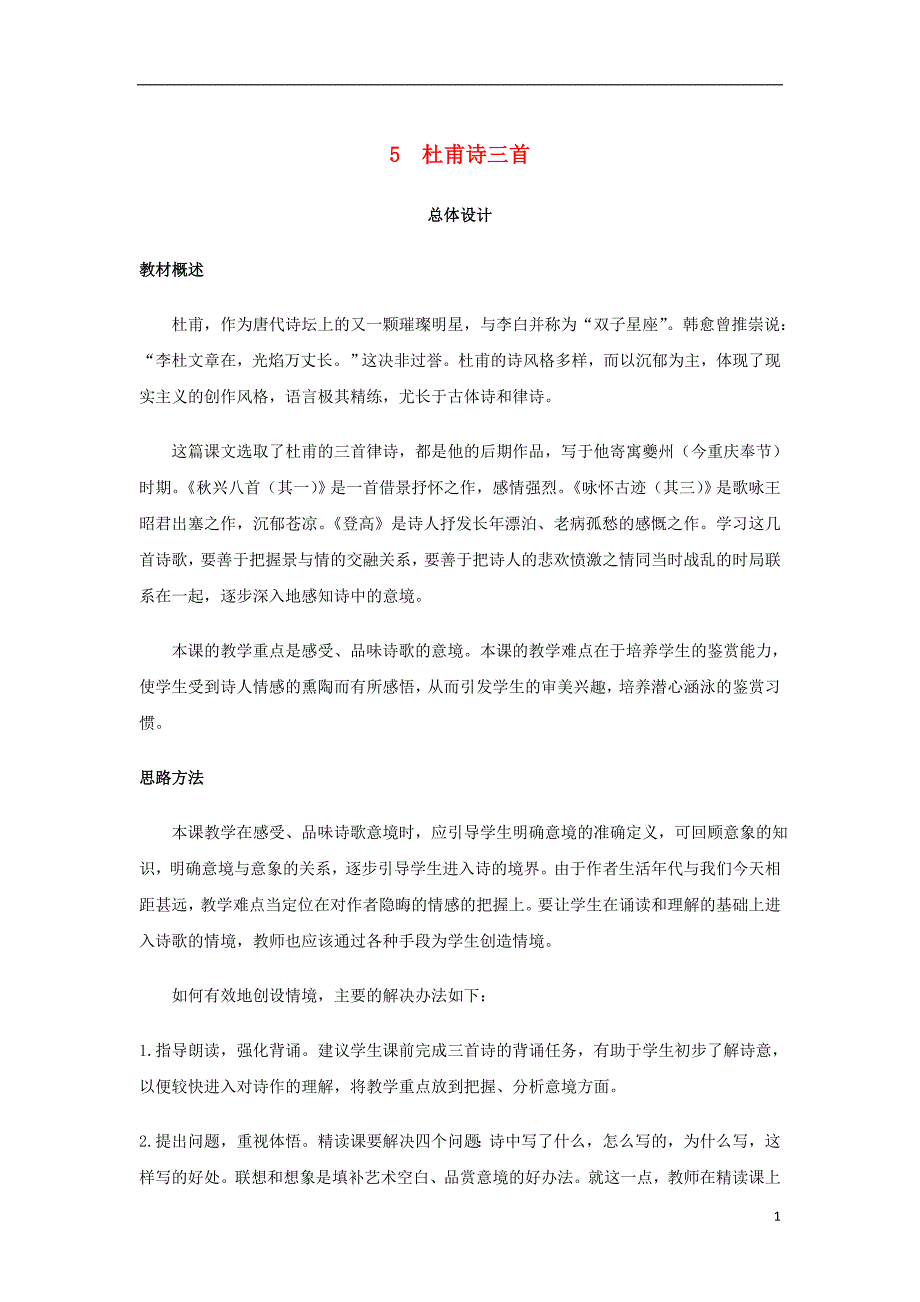 5　杜甫诗三首

总体设计

教材概述

杜甫，作为唐代诗坛上的又一颗璀璨明星，与李白并称为“双子星座”。韩愈曾推崇说：“李杜文章在，光焰万丈长。”这决非过誉。杜甫的诗风格多样，而以沉郁为主，体现了现实主义的创作风格，语言极其精练，尤长于古体诗和律诗。

这篇课文选取了杜甫的三首律诗，都是他的后期作品，写于他寄寓夔州（今重庆奉节）时期。《秋兴八首（其一）》是一首借景抒怀之作，感情强烈。《咏怀古迹（其三）》是歌咏王昭君出塞之作，沉郁苍凉。《登高》是诗人抒发长年漂泊、老病孤愁的感慨之作。学习这几首诗歌，要善于把握景与情的交融关系，要善于把诗人的悲欢愤激之情同当时战乱的时局联系在一起，逐步深入地感知诗中的意境。

本课的教学重点是感受、品味诗歌的意境。本课的教学难点在于培养学生的鉴赏能力，使学生受到诗人情感的熏陶而有所感悟，从而引发学生的审美兴趣，培养潜心涵泳的鉴赏习惯。

思路方法

本课教学在感受、品味诗歌意境时，应引导学生明确意境的准确定义，可回顾意象的知识，明确意境与意象的关系，逐步引导学生进入诗的境界。由于作者生活年代与我们今天相距甚远，教学难点当定位在对作者隐晦的情感的把握上。要让学生在诵读和理解的基础上进入诗歌的情境，教师也应该通过各种手段为学生创造情境。

如何有效地创设情境，主要的解决办法如下：

1.指导朗读，强化背诵。建议学生课前完成三首诗的背诵任务，有助于学生初步了解诗意，以便较快进入对诗作的理解，将教学重点放到把握、分析意境方面。

2.提出问题，重视体悟。精读课要解决四个问题：诗中写了什么，怎么写的，为什么写，这样写的好处。联想和想象是填补艺术空白、品赏意境的好办法。就这一点，教师在精读课上

1